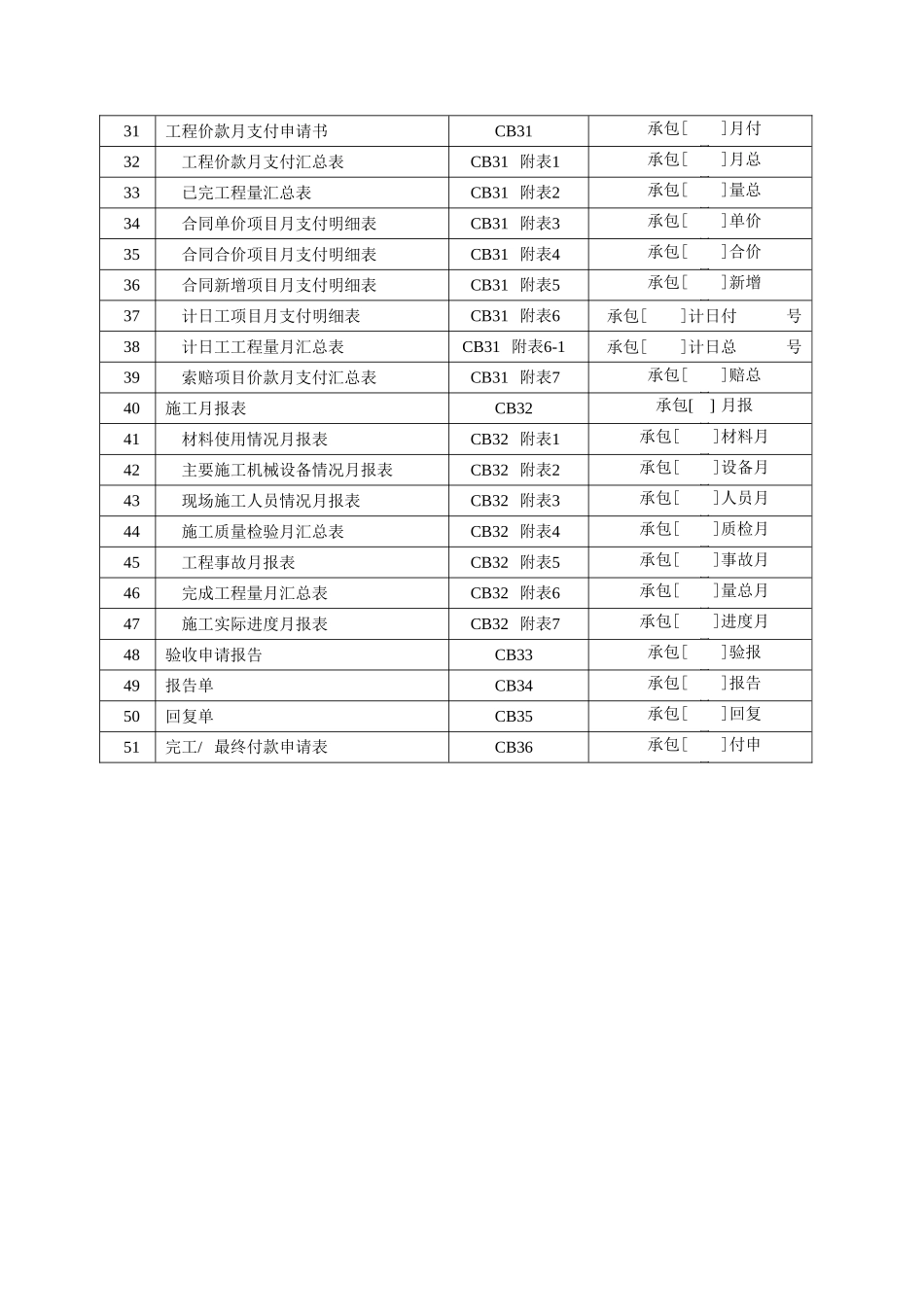 | 31 | 工程价款月支付申请书 | CB31 | 承包[　　]月付 |
|---|---|---|---|
| 32 | 工程价款月支付汇总表 | CB31 附表1 | 承包[　　]月总 |
| 33 | 已完工程量汇总表 | CB31 附表2 | 承包[　　]量总 |
| 34 | 合同单价项目月支付明细表 | CB31 附表3 | 承包[　　]单价 |
| 35 | 合同合价项目月支付明细表 | CB31 附表4 | 承包[　　]合价 |
| 36 | 合同新增项目月支付明细表 | CB31 附表5 | 承包[　　]新增 |
| 37 | 计日工项目月支付明细表 | CB31 附表6 | 承包[　　]计日付　　号 |
| 38 | 计日工工程量月汇总表 | CB31 附表6-1 | 承包[　　]计日总　　号 |
| 39 | 索赔项目价款月支付汇总表 | CB31 附表7 | 承包[　　]赔总 |
| 40 | 施工月报表 | CB32 | 承包[　]月报 |
| 41 | 材料使用情况月报表 | CB32 附表1 | 承包[　　]材料月 |
| 42 | 主要施工机械设备情况月报表 | CB32 附表2 | 承包[　　]设备月 |
| 43 | 现场施工人员情况月报表 | CB32 附表3 | 承包[　　]人员月 |
| 44 | 施工质量检验月汇总表 | CB32 附表4 | 承包[　　]质检月 |
| 45 | 工程事故月报表 | CB32 附表5 | 承包[　　]事故月 |
| 46 | 完成工程量月汇总表 | CB32 附表6 | 承包[　　]量总月 |
| 47 | 施工实际进度月报表 | CB32 附表7 | 承包[　　]进度月 |
| 48 | 验收申请报告 | CB33 | 承包[　　]验报 |
| 49 | 报告单 | CB34 | 承包[　　]报告 |
| 50 | 回复单 | CB35 | 承包[　　]回复 |
| 51 | 完工/ 最终付款申请表 | CB36 | 承包[　　]付申 |